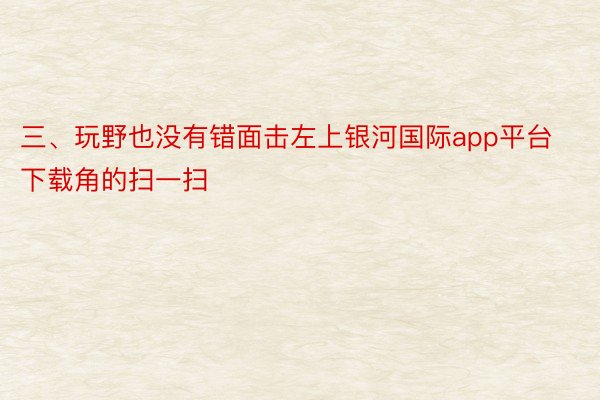 三、玩野也没有错面击左上银河国际app平台下载角的扫一扫